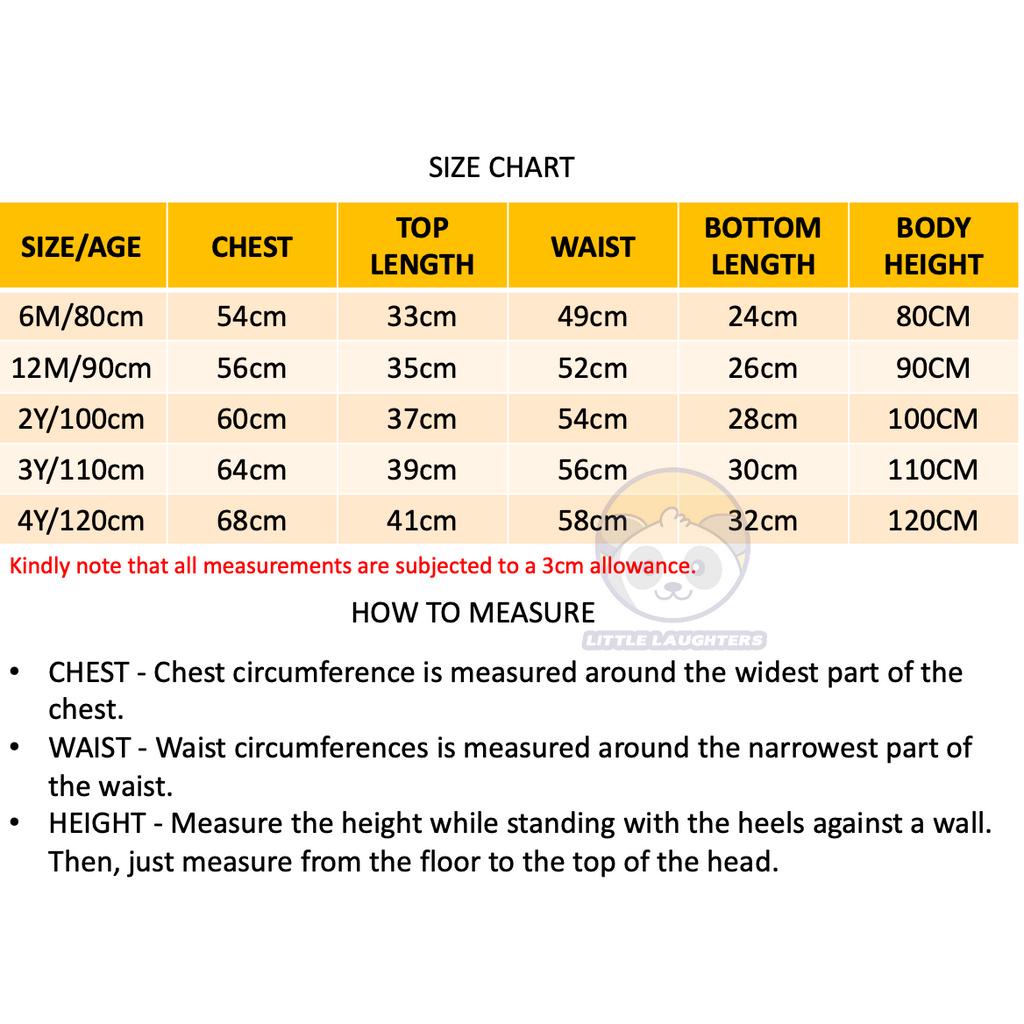 SIZE CHART

| SIZE/AGE | CHEST | TOP LENGTH | WAIST | BOTTOM LENGTH | BODY HEIGHT |
|---|---|---|---|---|---|
| 6M/80cm | 54cm | 33cm | 49cm | 24cm | 80CM |
| 12M/90cm | 56cm | 35cm | 52cm | 26cm | 90CM |
| 2Y/100cm | 60cm | 37cm | 54cm | 28cm | 100CM |
| 3Y/110cm | 64cm | 39cm | 56cm | 30cm | 110CM |
| 4Y/120cm | 68cm | 41cm | 58cm | 32cm | 120CM |

Kindly note that all measurements are subjected to a 3cm allowance.

HOW TO MEASURE

LITTLE LAUGHTERS

• CHEST - Chest circumference is measured around the widest part of the chest.
• WAIST - Waist circumferences is measured around the narrowest part of the waist.
• HEIGHT - Measure the height while standing with the heels against a wall. Then, just measure from the floor to the top of the head.